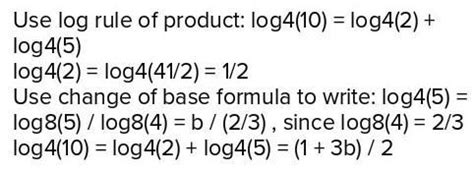 Use log rule of product: log4(10) = log4(2) + log4(5)
log4(2) = log4(41/2) = 1/2
Use change of base formula to write: log4(5) = log8(5) / log8(4) = b / (2/3) , since log8(4) = 2/3
log4(10) = log4(2) + log4(5) = (1 + 3b) / 2